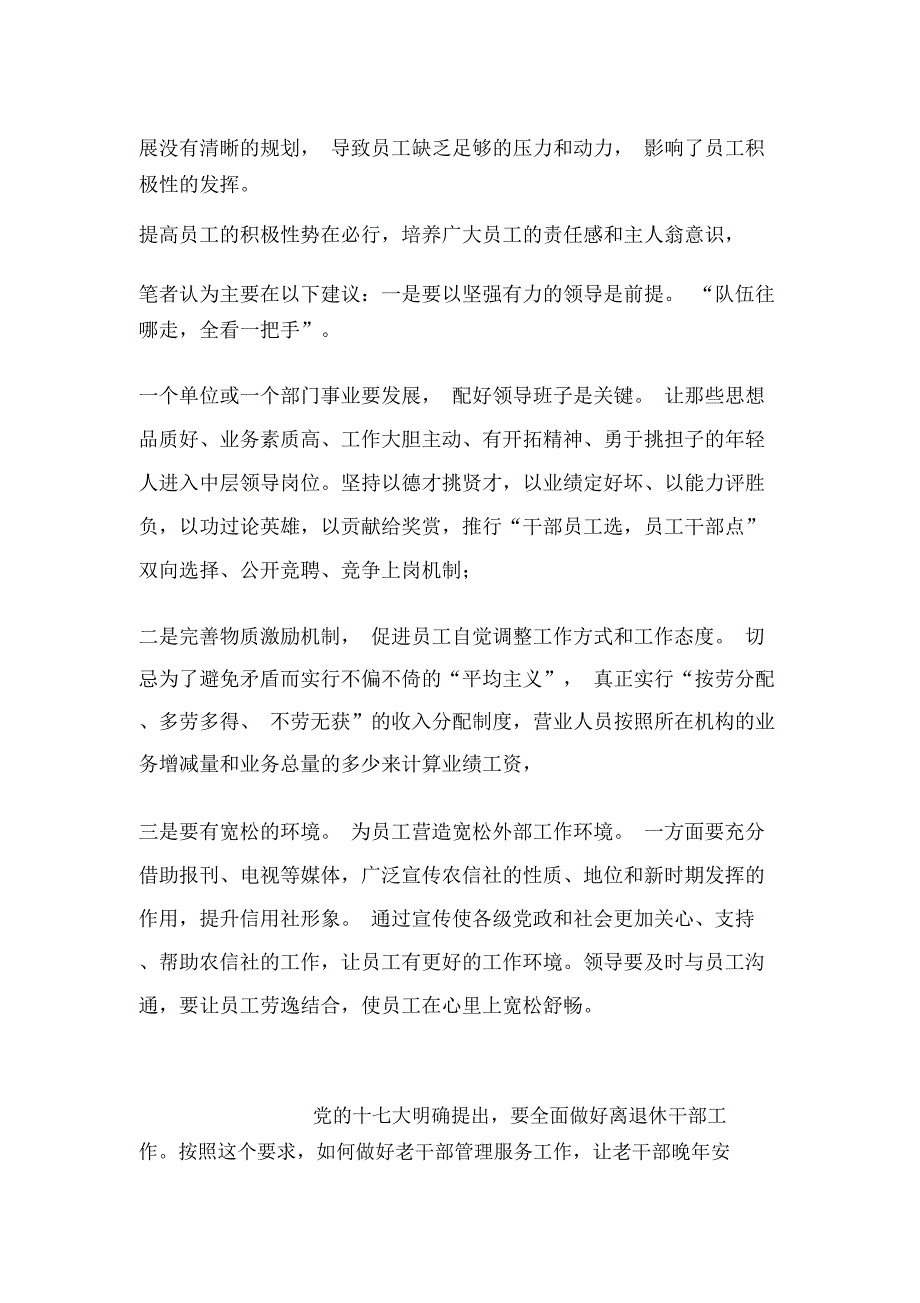 展没有清晰的规划， 导致员工缺乏足够的压力和动力， 影响了员工积极性的发挥。

提高员工的积极性势在必行，培养广大员工的责任感和主人翁意识，

笔者认为主要在以下建议：一是要以坚强有力的领导是前提。 “队伍往哪走，全看一把手”。

一个单位或一个部门事业要发展， 配好领导班子是关键。 让那些思想品质好、业务素质高、工作大胆主动、有开拓精神、勇于挑担子的年轻人进入中层领导岗位。坚持以德才挑贤才，以业绩定好坏、以能力评胜负，以功过论英雄，以贡献给奖赏，推行“干部员工选，员工干部点”双向选择、公开竞聘、竞争上岗机制；

二是完善物质激励机制， 促进员工自觉调整工作方式和工作态度。 切忌为了避免矛盾而实行不偏不倚的“平均主义”， 真正实行“按劳分配、多劳多得、 不劳无获”的收入分配制度，营业人员按照所在机构的业务增减量和业务总量的多少来计算业绩工资，

三是要有宽松的环境。 为员工营造宽松外部工作环境。 一方面要充分借助报刊、电视等媒体，广泛宣传农信社的性质、地位和新时期发挥的作用，提升信用社形象。 通过宣传使各级党政和社会更加关心、支持、帮助农信社的工作，让员工有更好的工作环境。领导要及时与员工沟通，要让员工劳逸结合，使员工在心里上宽松舒畅。

党的十七大明确提出，要全面做好离退休干部工作。按照这个要求，如何做好老干部管理服务工作，让老干部晚年安